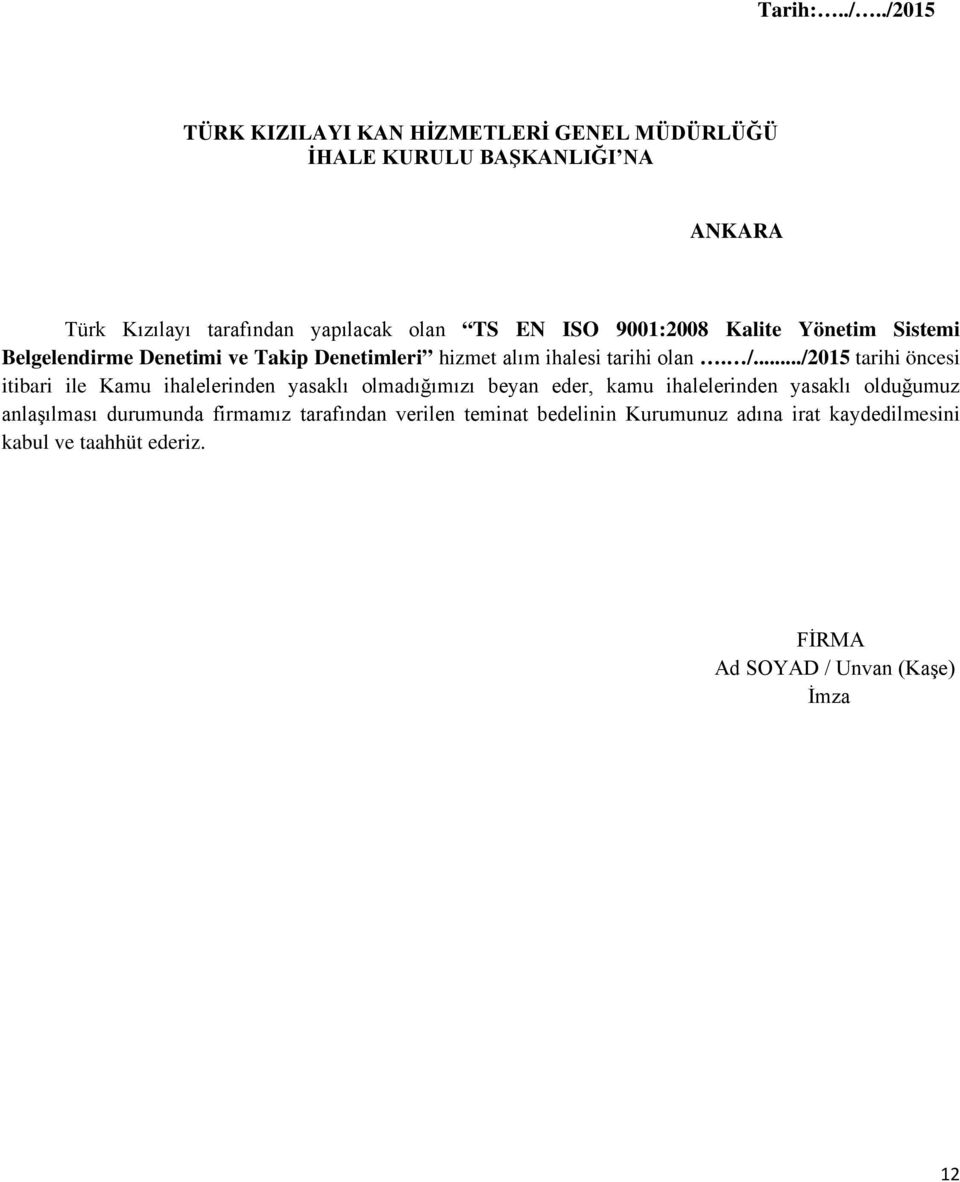 Tarih:…../…../2015

TÜRK KIZILAYI KAN HİZMETLERİ GENEL MÜDÜRLÜĞÜ
İHALE KURULU BAŞKANLIĞI'NA

ANKARA

Türk Kızılayı tarafından yapılacak olan "TS EN ISO 9001:2008 Kalite Yönetim Sistemi Belgelendirme Denetimi ve Takip Denetimleri" hizmet alım ihalesi tarihi olan ….../......../2015 tarihi öncesi itibari ile Kamu ihalelerinden yasaklı olmadığımızı beyan eder, kamu ihalelerinden yasaklı olduğumuz anlaşılması durumunda firmamız tarafından verilen teminat bedelinin Kurumunuz adına irat kaydedilmesini kabul ve taahhüt ederiz.

FİRMA
Ad SOYAD / Unvan (Kaşe)
İmza

12